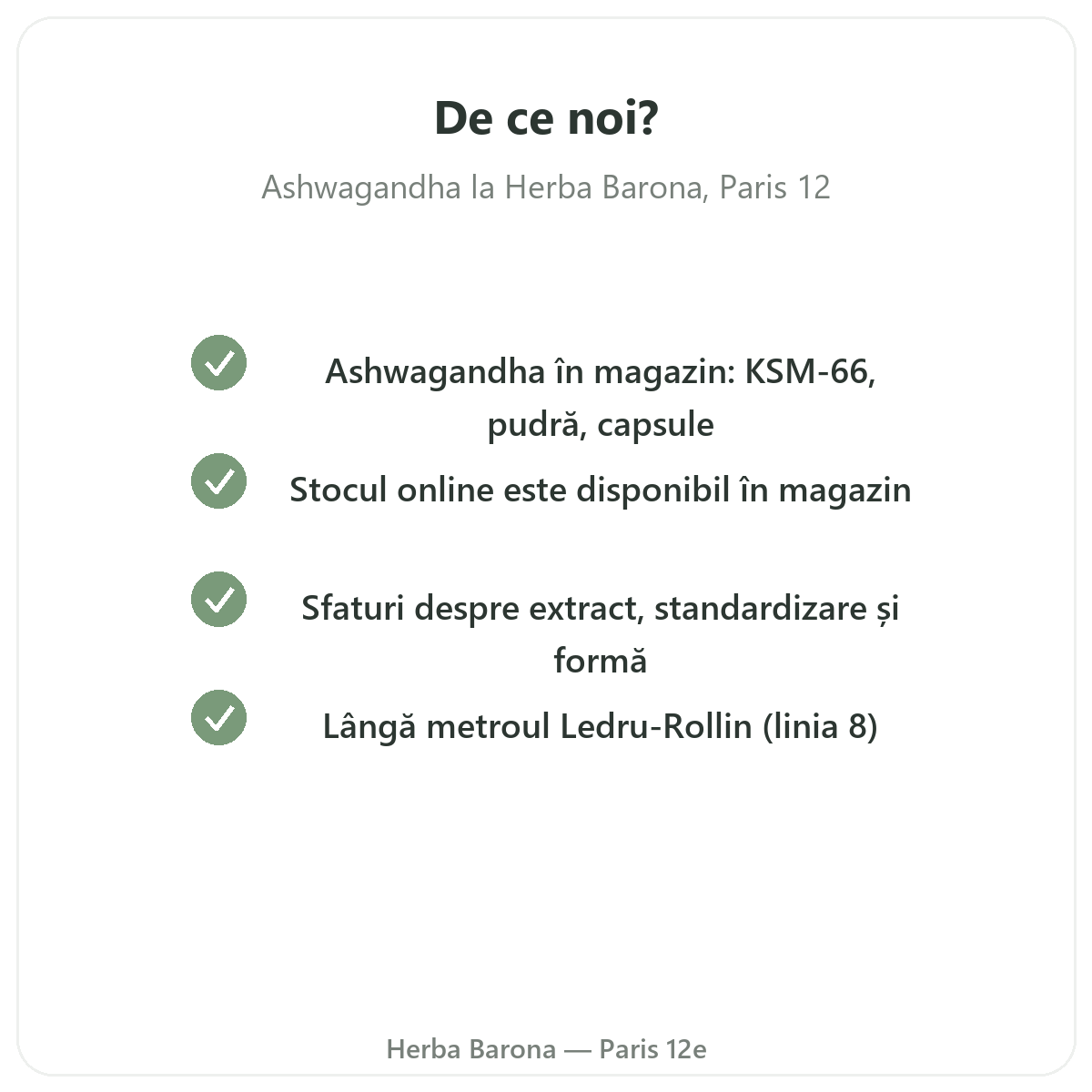 De ce noi?

Ashwagandha la Herba Barona, Paris 12

Ashwagandha în magazin: KSM-66, pudră, capsule

Stocul online este disponibil în magazin

Sfaturi despre extract, standardizare și formă

Lângă metroul Ledru-Rollin (linia 8)

Herba Barona — Paris 12e